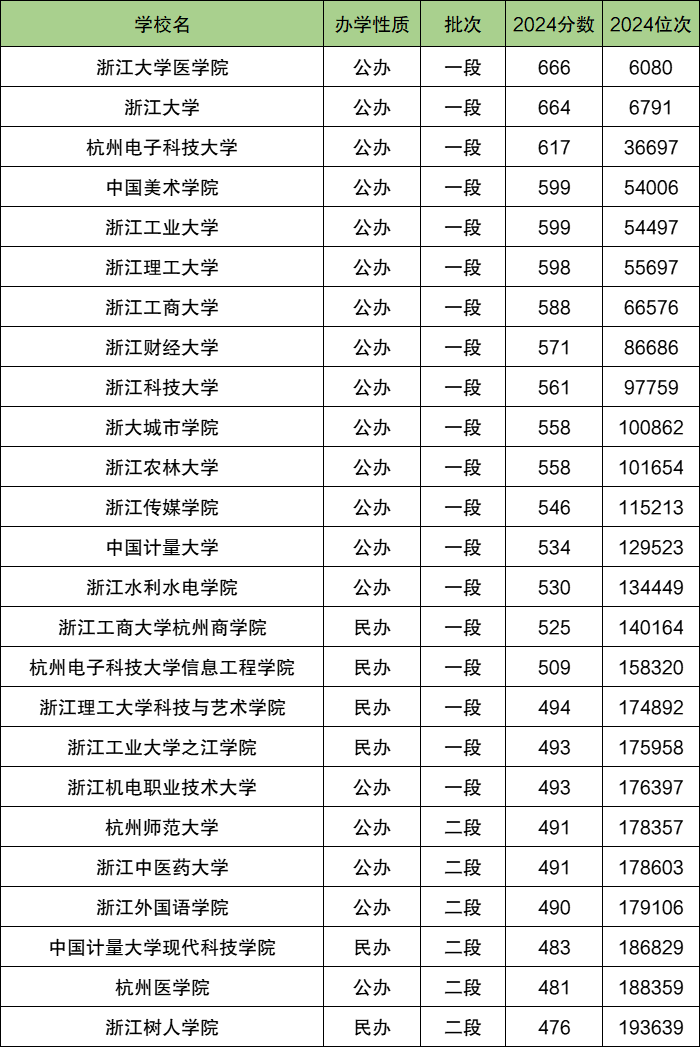 | 学校名 | 办学性质 | 批次 | 2024分数 | 2024位次 |
|---|---|---|---|---|
| 浙江大学医学院 | 公办 | 一段 | 666 | 6080 |
| 浙江大学 | 公办 | 一段 | 664 | 6791 |
| 杭州电子科技大学 | 公办 | 一段 | 617 | 36697 |
| 中国美术学院 | 公办 | 一段 | 599 | 54006 |
| 浙江工业大学 | 公办 | 一段 | 599 | 54497 |
| 浙江理工大学 | 公办 | 一段 | 598 | 55697 |
| 浙江工商大学 | 公办 | 一段 | 588 | 66576 |
| 浙江财经大学 | 公办 | 一段 | 571 | 86686 |
| 浙江科技大学 | 公办 | 一段 | 561 | 97759 |
| 浙大城市学院 | 公办 | 一段 | 558 | 100862 |
| 浙江农林大学 | 公办 | 一段 | 558 | 101654 |
| 浙江传媒学院 | 公办 | 一段 | 546 | 115213 |
| 中国计量大学 | 公办 | 一段 | 534 | 129523 |
| 浙江水利水电学院 | 公办 | 一段 | 530 | 134449 |
| 浙江工商大学杭州商学院 | 民办 | 一段 | 525 | 140164 |
| 杭州电子科技大学信息工程学院 | 民办 | 一段 | 509 | 158320 |
| 浙江理工大学科技与艺术学院 | 民办 | 一段 | 494 | 174892 |
| 浙江工业大学之江学院 | 民办 | 一段 | 493 | 175958 |
| 浙江机电职业技术大学 | 公办 | 一段 | 493 | 176397 |
| 杭州师范大学 | 公办 | 二段 | 491 | 178357 |
| 浙江中医药大学 | 公办 | 二段 | 491 | 178603 |
| 浙江外国语学院 | 公办 | 二段 | 490 | 179106 |
| 中国计量大学现代科技学院 | 民办 | 二段 | 483 | 186829 |
| 杭州医学院 | 公办 | 二段 | 481 | 188359 |
| 浙江树人学院 | 民办 | 二段 | 476 | 193639 |